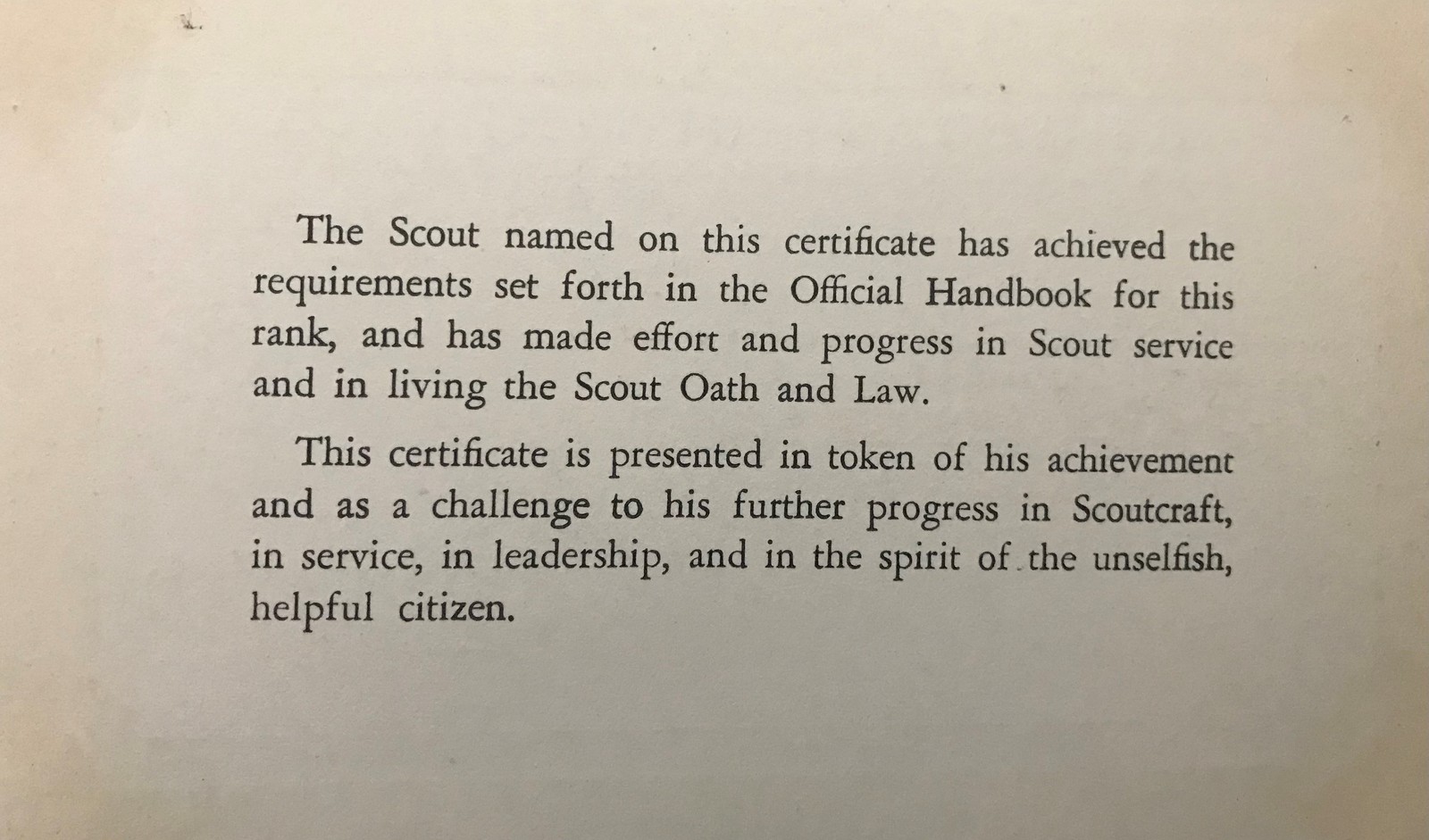 The Scout named on this certificate has achieved the requirements set forth in the Official Handbook for this rank, and has made effort and progress in Scout service and in living the Scout Oath and Law.

This certificate is presented in token of his achievement and as a challenge to his further progress in Scoutcraft, in service, in leadership, and in the spirit of the unselfish, helpful citizen.